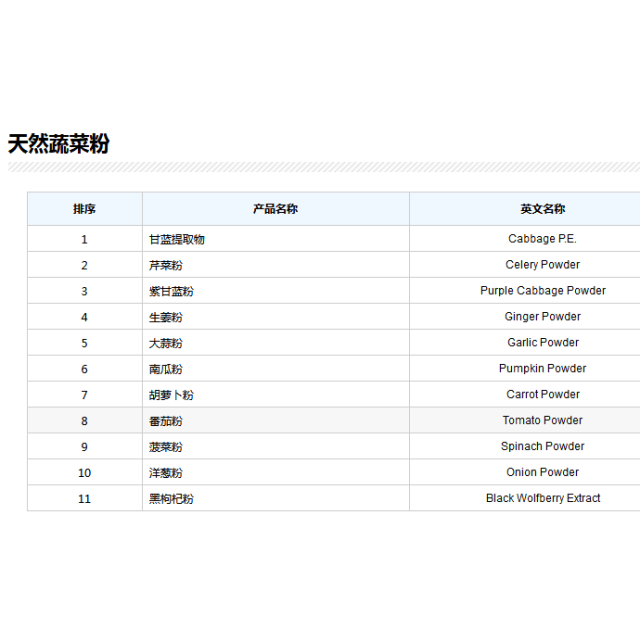 天然蔬菜粉

| 排序 | 产品名称 | 英文名称 |
|---|---|---|
| 1 | 甘蓝提取物 | Cabbage P.E. |
| 2 | 芹菜粉 | Celery Powder |
| 3 | 紫甘蓝粉 | Purple Cabbage Powder |
| 4 | 生姜粉 | Ginger Powder |
| 5 | 大蒜粉 | Garlic Powder |
| 6 | 南瓜粉 | Pumpkin Powder |
| 7 | 胡萝卜粉 | Carrot Powder |
| 8 | 番茄粉 | Tomato Powder |
| 9 | 菠菜粉 | Spinach Powder |
| 10 | 洋葱粉 | Onion Powder |
| 11 | 黑枸杞粉 | Black Wolfberry Extract |